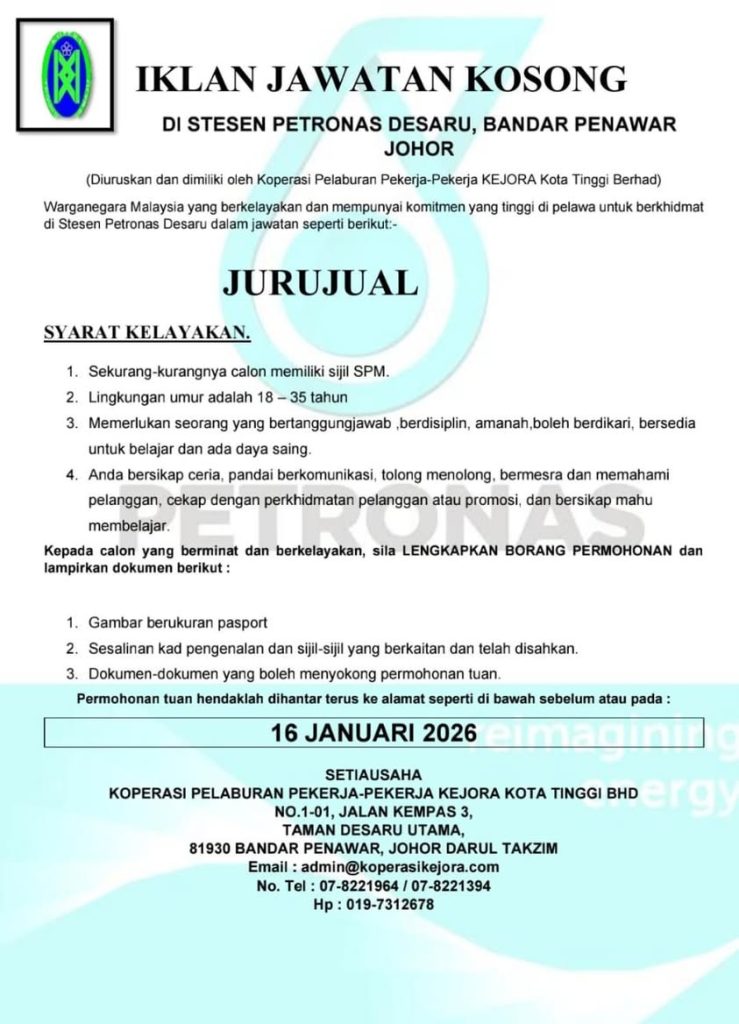 IKLAN JAWATAN KOSONG

DI STESEN PETRONAS DESARU, BANDAR PENAWAR JOHOR

(Diuruskan dan dimiliki oleh Koperasi Pelaburan Pekerja-Pekerja KEJORA Kota Tinggi Berhad)

Warganegara Malaysia yang berkelayakan dan mempunyai komitmen yang tinggi di pelawa untuk berkhidmat di Stesen Petronas Desaru dalam jawatan seperti berikut:-

JURUJUAL

SYARAT KELAYAKAN.

1. Sekurang-kurangnya calon memiliki sijil SPM.
2. Lingkungan umur adalah 18 – 35 tahun
3. Memerlukan seorang yang bertanggungjawab ,berdisiplin, amanah,boleh berdikari, bersedia untuk belajar dan ada daya saing.
4. Anda bersikap ceria, pandai berkomunikasi, tolong menolong, bermesra dan memahami pelanggan, cekap dengan perkhidmatan pelanggan atau promosi, dan bersikap mahu membelajar.

PETRONAS

Kepada calon yang berminat dan berkelayakan, sila LENGKAPKAN BORANG PERMOHONAN dan lampirkan dokumen berikut :

1. Gambar berukuran pasport
2. Sesalinan kad pengenalan dan sijil-sijil yang berkaitan dan telah disahkan.
3. Dokumen-dokumen yang boleh menyokong permohonan tuan.

Permohonan tuan hendaklah dihantar terus ke alamat seperti di bawah sebelum atau pada :

16 JANUARI 2026

reimagining energy

SETIAUSAHA
KOPERASI PELABURAN PEKERJA-PEKERJA KEJORA KOTA TINGGI BHD
NO.1-01, JALAN KEMPAS 3,
TAMAN DESARU UTAMA,
81930 BANDAR PENAWAR, JOHOR DARUL TAKZIM
Email : admin@koperasikejora.com
No. Tel : 07-8221964 / 07-8221394
Hp : 019-7312678